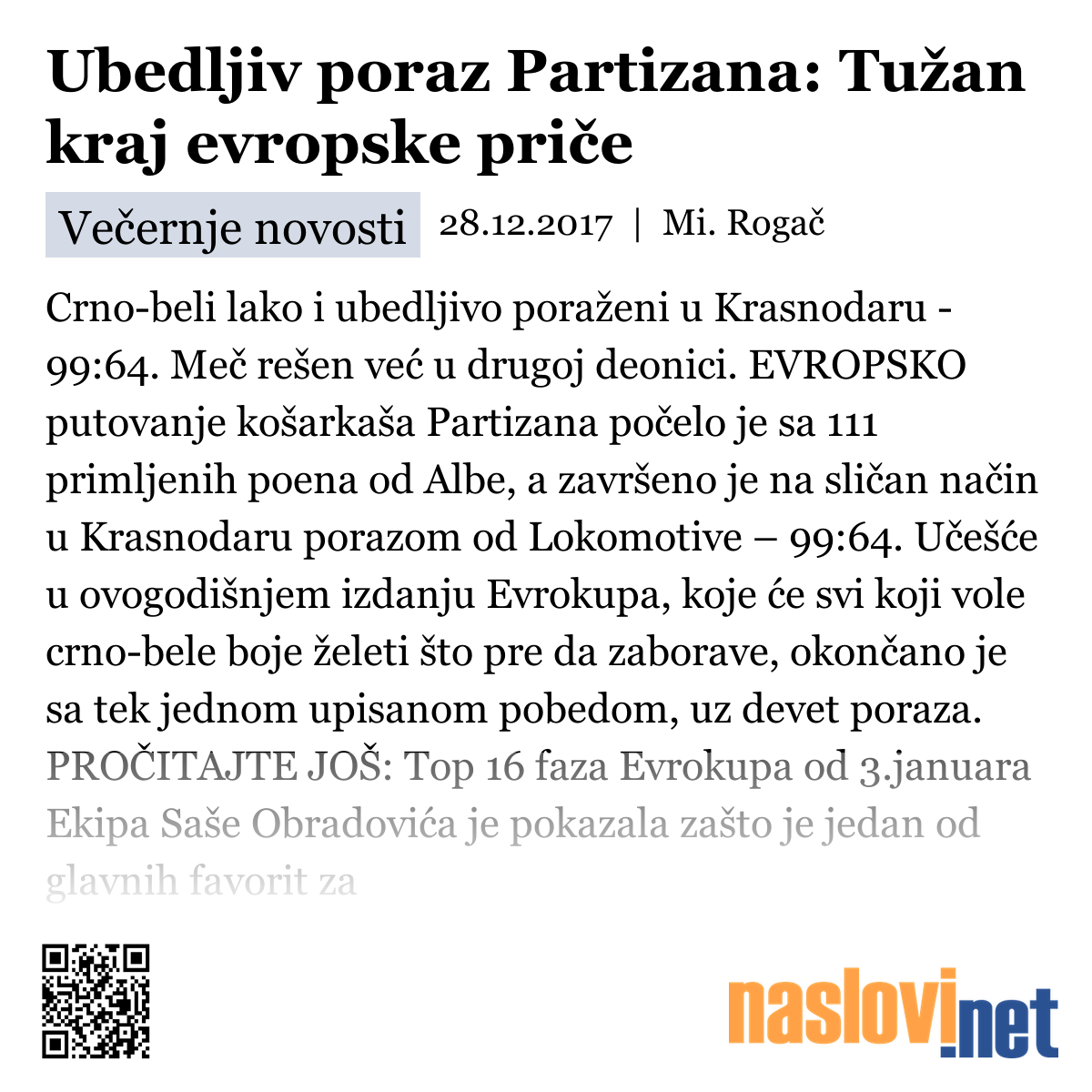 Ubedljiv poraz Partizana: Tužan kraj evropske priče

Večernje novosti 28.12.2017 | Mi. Rogač

Crno-beli lako i ubedljivo poraženi u Krasnodaru - 99:64. Meč rešen već u drugoj deonici. EVROPSKO putovanje košarkaša Partizana počelo je sa 111 primljenih poena od Albe, a završeno je na sličan način u Krasnodaru porazom od Lokomotive – 99:64. Učešće u ovogodišnjem izdanju Evrokupa, koje će svi koji vole crno-bele boje želeti što pre da zaborave, okončano je sa tek jednom upisanom pobedom, uz devet poraza. PROČITAJTE JOŠ: Top 16 faza Evrokupa od 3.januara Ekipa Saše Obradovića je pokazala zašto je jedan od glavnih favorit za

naslovi.net